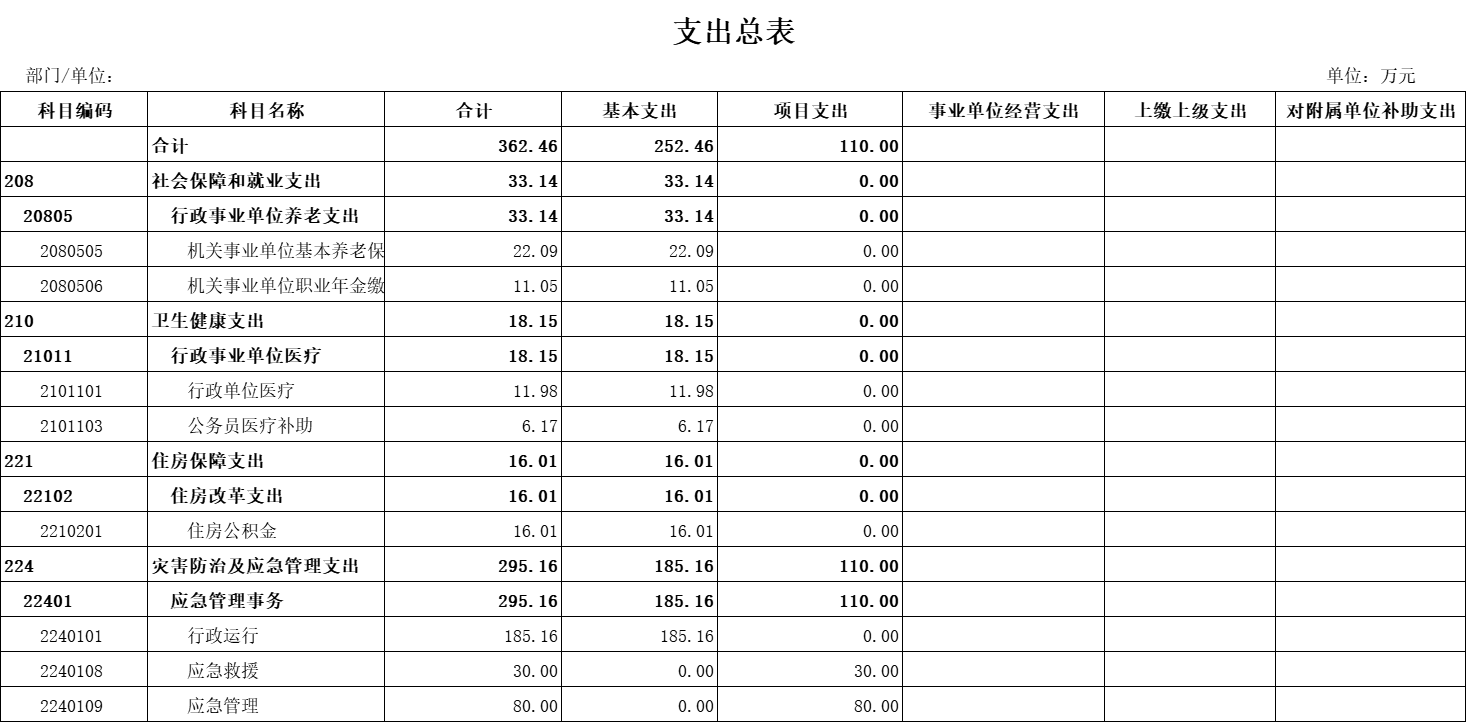 支出总表

部门/单位：

单位：万元

| 科目编码 | 科目名称 | 合计 | 基本支出 | 项目支出 | 事业单位经营支出 | 上缴上级支出 | 对附属单位补助支出 |
|---|---|---|---|---|---|---|---|
| | 合计 | 362.46 | 252.46 | 110.00 | | | |
| 208 | 社会保障和就业支出 | 33.14 | 33.14 | 0.00 | | | |
| 20805 | 行政事业单位养老支出 | 33.14 | 33.14 | 0.00 | | | |
| 2080505 | 机关事业单位基本养老保 | 22.09 | 22.09 | 0.00 | | | |
| 2080506 | 机关事业单位职业年金缴 | 11.05 | 11.05 | 0.00 | | | |
| 210 | 卫生健康支出 | 18.15 | 18.15 | 0.00 | | | |
| 21011 | 行政事业单位医疗 | 18.15 | 18.15 | 0.00 | | | |
| 2101101 | 行政单位医疗 | 11.98 | 11.98 | 0.00 | | | |
| 2101103 | 公务员医疗补助 | 6.17 | 6.17 | 0.00 | | | |
| 221 | 住房保障支出 | 16.01 | 16.01 | 0.00 | | | |
| 22102 | 住房改革支出 | 16.01 | 16.01 | 0.00 | | | |
| 2210201 | 住房公积金 | 16.01 | 16.01 | 0.00 | | | |
| 224 | 灾害防治及应急管理支出 | 295.16 | 185.16 | 110.00 | | | |
| 22401 | 应急管理事务 | 295.16 | 185.16 | 110.00 | | | |
| 2240101 | 行政运行 | 185.16 | 185.16 | 0.00 | | | |
| 2240108 | 应急救援 | 30.00 | 0.00 | 30.00 | | | |
| 2240109 | 应急管理 | 80.00 | 0.00 | 80.00 | | | |